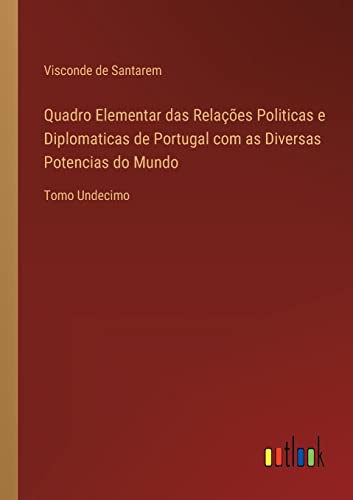 Visconde de Santarem

Quadro Elementar das Relações Politicas e Diplomaticas de Portugal com as Diversas Potencias do Mundo

Tomo Undecimo

outlook